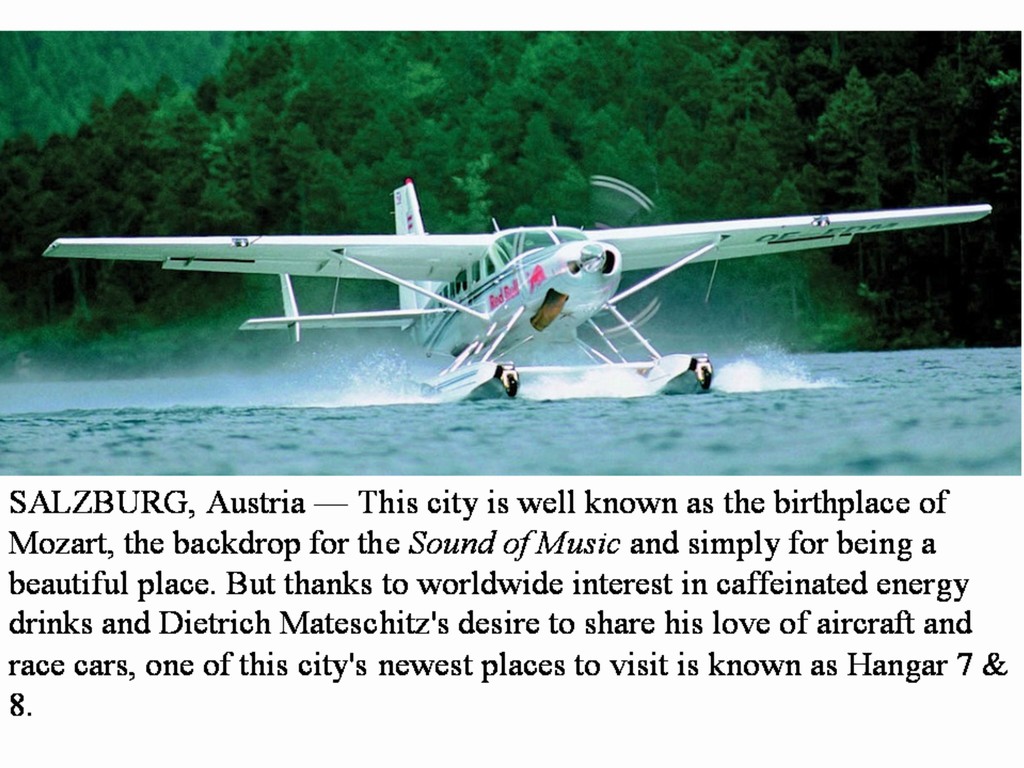 SALZBURG, Austria — This city is well known as the birthplace of Mozart, the backdrop for the Sound of Music and simply for being a beautiful place. But thanks to worldwide interest in caffeinated energy drinks and Dietrich Mateschitz's desire to share his love of aircraft and race cars, one of this city's newest places to visit is known as Hangar 7 & 8.